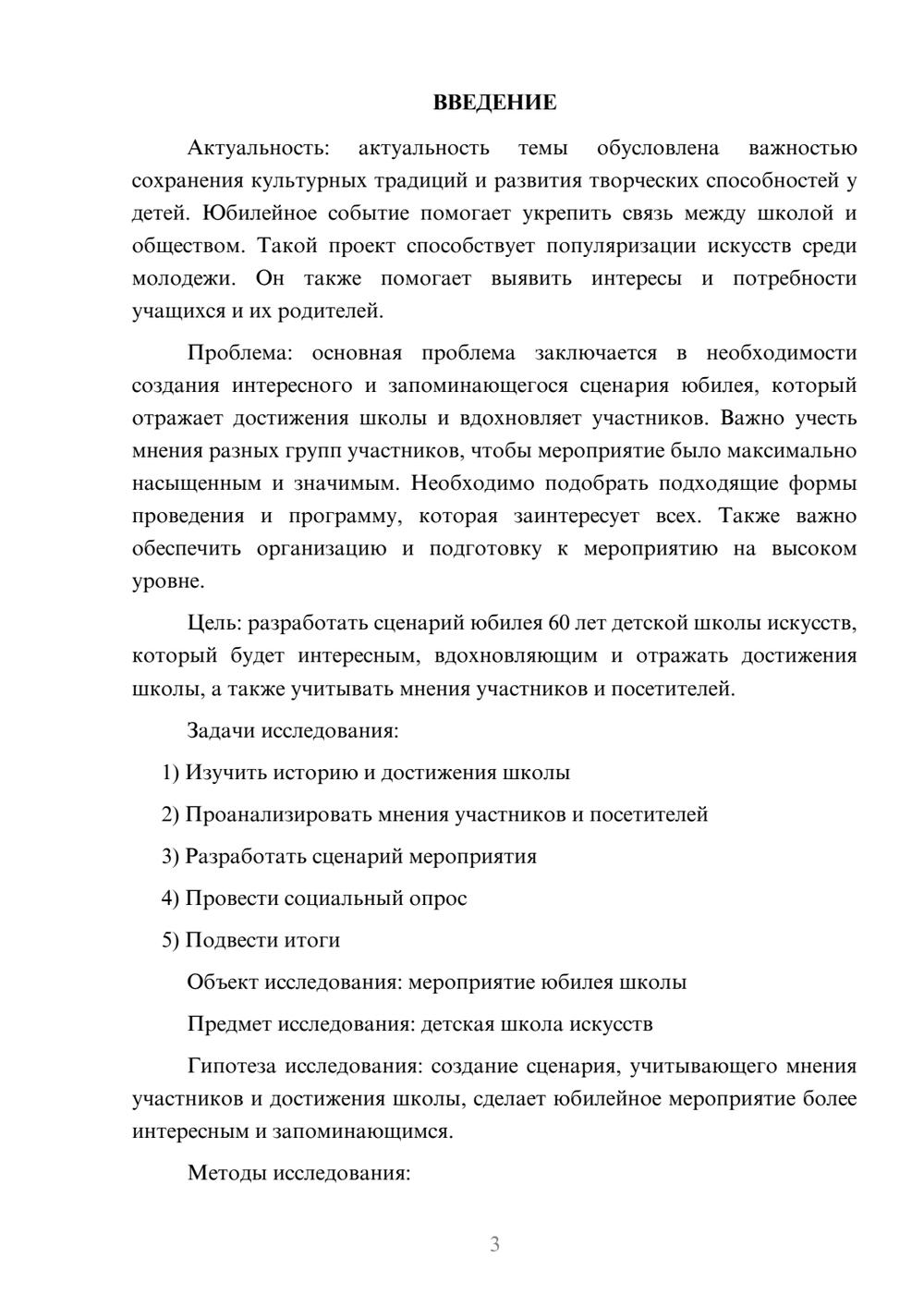 ВВЕДЕНИЕ

Актуальность: актуальность темы обусловлена важностью сохранения культурных традиций и развития творческих способностей у детей. Юбилейное событие помогает укрепить связь между школой и обществом. Такой проект способствует популяризации искусств среди молодежи. Он также помогает выявить интересы и потребности учащихся и их родителей.

Проблема: основная проблема заключается в необходимости создания интересного и запоминающегося сценария юбилея, который отражает достижения школы и вдохновляет участников. Важно учесть мнения разных групп участников, чтобы мероприятие было максимально насыщенным и значимым. Необходимо подобрать подходящие формы проведения и программу, которая заинтересует всех. Также важно обеспечить организацию и подготовку к мероприятию на высоком уровне.

Цель: разработать сценарий юбилея 60 лет детской школы искусств, который будет интересным, вдохновляющим и отражать достижения школы, а также учитывать мнения участников и посетителей.

Задачи исследования:

1) Изучить историю и достижения школы

2) Проанализировать мнения участников и посетителей

3) Разработать сценарий мероприятия

4) Провести социальный опрос

5) Подвести итоги

Объект исследования: мероприятие юбилея школы

Предмет исследования: детская школа искусств

Гипотеза исследования: создание сценария, учитывающего мнения участников и достижения школы, сделает юбилейное мероприятие более интересным и запоминающимся.

Методы исследования:

3